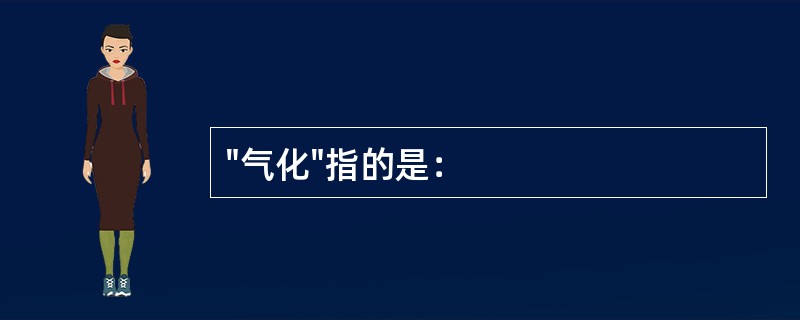 "气化"指的是：